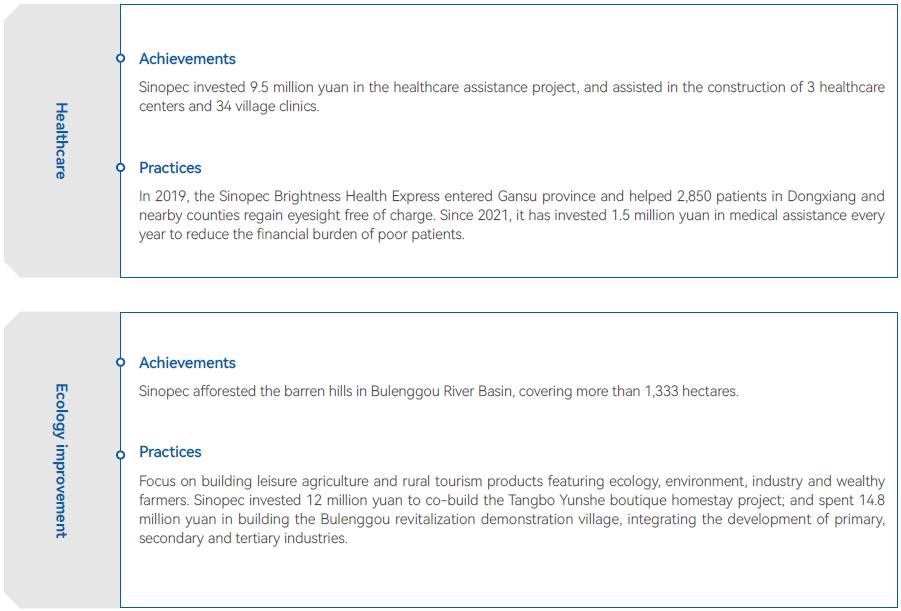 Healthcare

Achievements

Sinopec invested 9.5 million yuan in the healthcare assistance project, and assisted in the construction of 3 healthcare centers and 34 village clinics.

Practices

In 2019, the Sinopec Brightness Health Express entered Gansu province and helped 2,850 patients in Dongxiang and nearby counties regain eyesight free of charge. Since 2021, it has invested 1.5 million yuan in medical assistance every year to reduce the financial burden of poor patients.

Ecology improvement

Achievements

Sinopec afforested the barren hills in Bulenggou River Basin, covering more than 1,333 hectares.

Practices

Focus on building leisure agriculture and rural tourism products featuring ecology, environment, industry and wealthy farmers. Sinopec invested 12 million yuan to co-build the Tangbo Yunshe boutique homestay project; and spent 14.8 million yuan in building the Bulenggou revitalization demonstration village, integrating the development of primary, secondary and tertiary industries.